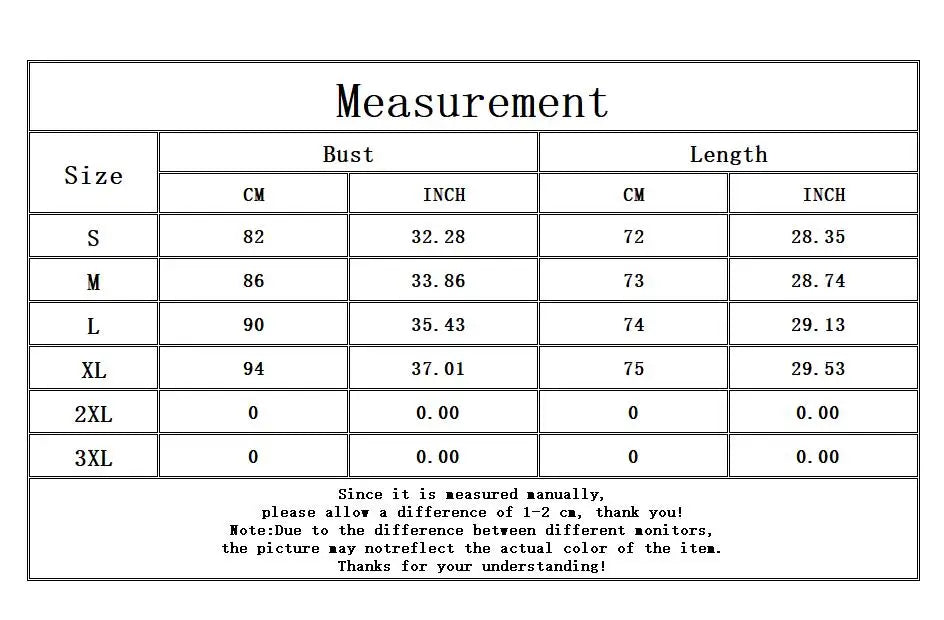 Measurement

| Size | Bust CM | Bust INCH | Length CM | Length INCH |
|---|---|---|---|---|
| S | 82 | 32.28 | 72 | 28.35 |
| M | 86 | 33.86 | 73 | 28.74 |
| L | 90 | 35.43 | 74 | 29.13 |
| XL | 94 | 37.01 | 75 | 29.53 |
| 2XL | 0 | 0.00 | 0 | 0.00 |
| 3XL | 0 | 0.00 | 0 | 0.00 |

Since it is measured manually, please allow a difference of 1-2 cm, thank you!
Note:Due to the difference between different monitors, the picture may notreflect the actual color of the item.
Thanks for your understanding!